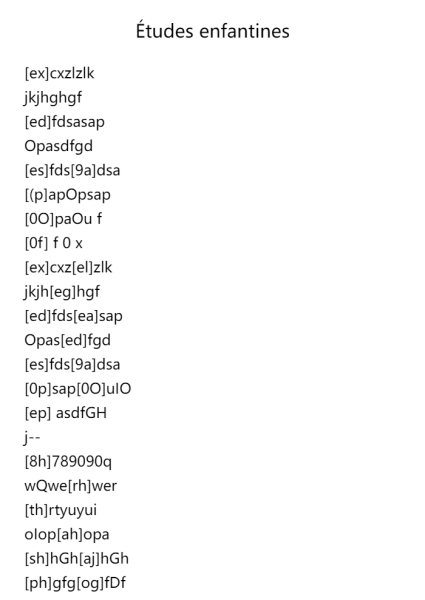 Études enfantines

[ex]cxzlzlk
jkjhghgf
[ed]fdsasap
Opasdfgd
[es]fds[9a]dsa
[(p]apOpsap
[0O]paOu f
[0f] f 0 x
[ex]cxz[el]zlk
jkjh[eg]hgf
[ed]fds[ea]sap
Opas[ed]fgd
[es]fds[9a]dsa
[0p]sap[0O]uIO
[ep] asdfGH
j--
[8h]789090q
wQwe[rh]wer
[th]rtyuyui
oIop[ah]opa
[sh]hGh[aj]hGh
[ph]gfg[og]fDf